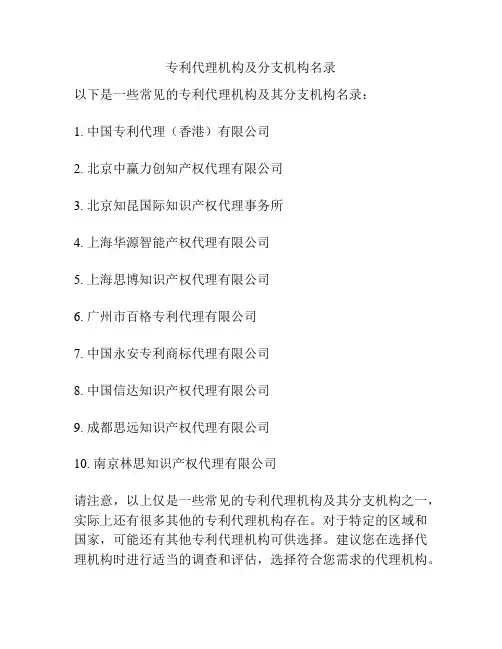 专利代理机构及分支机构名录

以下是一些常见的专利代理机构及其分支机构名录：

1. 中国专利代理（香港）有限公司

2. 北京中赢力创知产权代理有限公司

3. 北京知昆国际知识产权代理事务所

4. 上海华源智能产权代理有限公司

5. 上海思博知识产权代理有限公司

6. 广州市百格专利代理有限公司

7. 中国永安专利商标代理有限公司

8. 中国信达知识产权代理有限公司

9. 成都思远知识产权代理有限公司

10. 南京林思知识产权代理有限公司

请注意，以上仅是一些常见的专利代理机构及其分支机构之一，实际上还有很多其他的专利代理机构存在。对于特定的区域和国家，可能还有其他专利代理机构可供选择。建议您在选择代理机构时进行适当的调查和评估，选择符合您需求的代理机构。